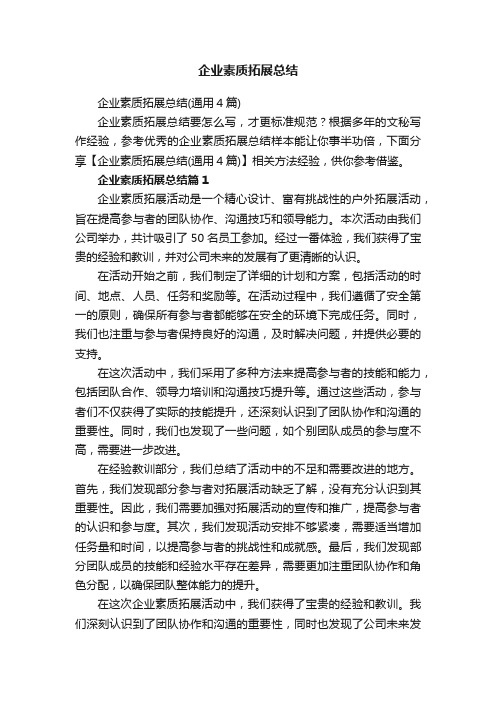 企业素质拓展总结

企业素质拓展总结(通用4篇)

企业素质拓展总结要怎么写，才更标准规范？根据多年的文秘写作经验，参考优秀的企业素质拓展总结样本能让你事半功倍，下面分享【企业素质拓展总结(通用4篇)】相关方法经验，供你参考借鉴。

企业素质拓展总结篇1

企业素质拓展活动是一个精心设计、富有挑战性的户外拓展活动，旨在提高参与者的团队协作、沟通技巧和领导能力。本次活动由我们公司举办，共计吸引了50名员工参加。经过一番体验，我们获得了宝贵的经验和教训，并对公司未来的发展有了更清晰的认识。

在活动开始之前，我们制定了详细的计划和方案，包括活动的时间、地点、人员、任务和奖励等。在活动过程中，我们遵循了安全第一的原则，确保所有参与者都能够在安全的环境下完成任务。同时，我们也注重与参与者保持良好的沟通，及时解决问题，并提供必要的支持。

在这次活动中，我们采用了多种方法来提高参与者的技能和能力，包括团队合作、领导力培训和沟通技巧提升等。通过这些活动，参与者们不仅获得了实际的技能提升，还深刻认识到了团队协作和沟通的重要性。同时，我们也发现了一些问题，如个别团队成员的参与度不高，需要进一步改进。

在经验教训部分，我们总结了活动中的不足和需要改进的地方。首先，我们发现部分参与者对拓展活动缺乏了解，没有充分认识到其重要性。因此，我们需要加强对拓展活动的宣传和推广，提高参与者的认识和参与度。其次，我们发现活动安排不够紧凑，需要适当增加任务量和时间，以提高参与者的挑战性和成就感。最后，我们发现部分团队成员的技能和经验水平存在差异，需要更加注重团队协作和角色分配，以确保团队整体能力的提升。

在这次企业素质拓展活动中，我们获得了宝贵的经验和教训。我们深刻认识到了团队协作和沟通的重要性，同时也发现了公司未来发